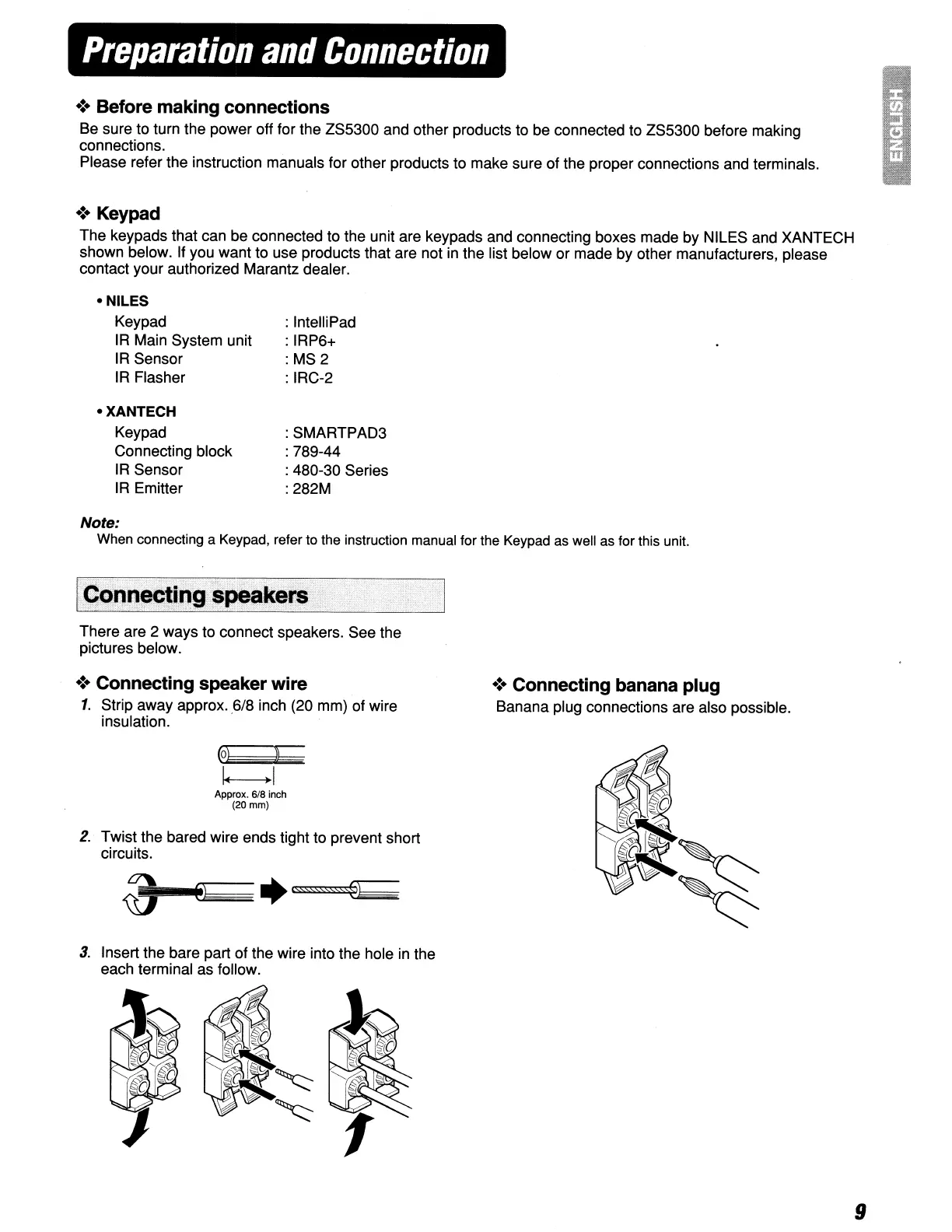 Preparation and Connection

ENGLISH

❖ Before making connections
Be sure to turn the power off for the ZS5300 and other products to be connected to ZS5300 before making connections.
Please refer the instruction manuals for other products to make sure of the proper connections and terminals.

❖ Keypad
The keypads that can be connected to the unit are keypads and connecting boxes made by NILES and XANTECH shown below. If you want to use products that are not in the list below or made by other manufacturers, please contact your authorized Marantz dealer.

• NILES
Keypad : IntelliPad
IR Main System unit : IRP6+
IR Sensor : MS 2
IR Flasher : IRC-2

• XANTECH
Keypad : SMARTPAD3
Connecting block : 789-44
IR Sensor : 480-30 Series
IR Emitter : 282M

Note:
When connecting a Keypad, refer to the instruction manual for the Keypad as well as for this unit.

Connecting speakers

There are 2 ways to connect speakers. See the pictures below.

❖ Connecting speaker wire
1. Strip away approx. 6/8 inch (20 mm) of wire insulation.

Approx. 6/8 inch (20 mm)

2. Twist the bared wire ends tight to prevent short circuits.

3. Insert the bare part of the wire into the hole in the each terminal as follow.

❖ Connecting banana plug
Banana plug connections are also possible.

9